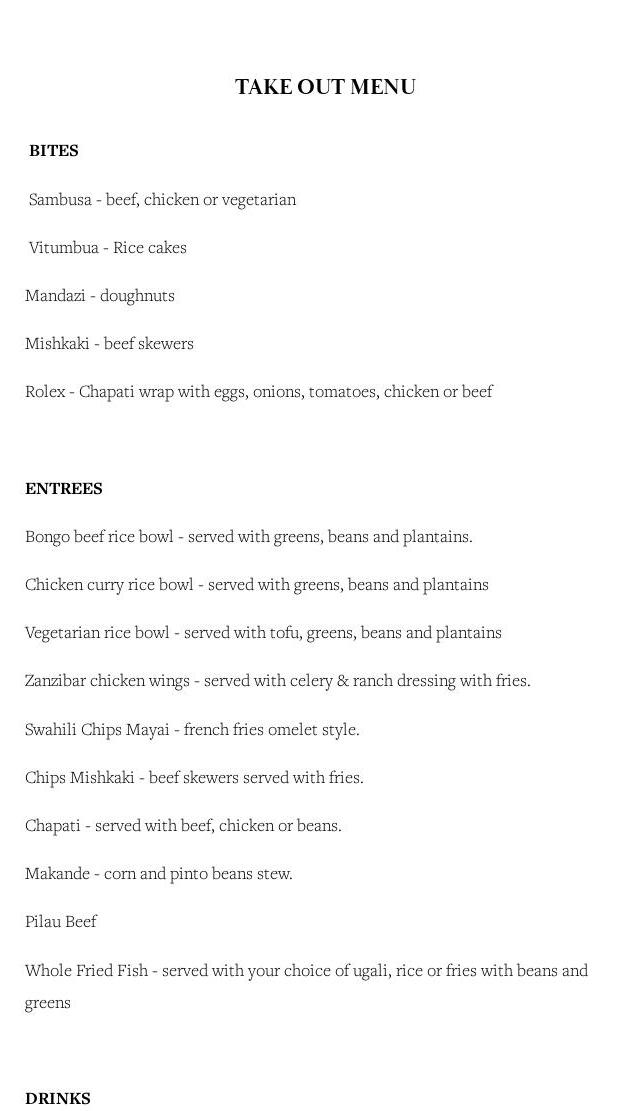 TAKE OUT MENU

BITES

Sambusa - beef, chicken or vegetarian

Vitumbua - Rice cakes

Mandazi - doughnuts

Mishkaki - beef skewers

Rolex - Chapati wrap with eggs, onions, tomatoes, chicken or beef

ENTREES

Bongo beef rice bowl - served with greens, beans and plantains.

Chicken curry rice bowl - served with greens, beans and plantains

Vegetarian rice bowl - served with tofu, greens, beans and plantains

Zanzibar chicken wings - served with celery & ranch dressing with fries.

Swahili Chips Mayai - french fries omelet style.

Chips Mishkaki - beef skewers served with fries.

Chapati - served with beef, chicken or beans.

Makande - corn and pinto beans stew.

Pilau Beef

Whole Fried Fish - served with your choice of ugali, rice or fries with beans and greens

DRINKS